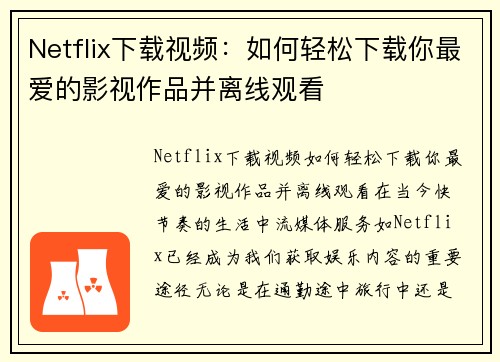 Netflix下载视频：如何轻松下载你最爱的影视作品并离线观看

Netflix下载视频如何轻松下载你最爱的影视作品并离线观看在当今快节奏的生活中流媒体服务如Netflix已经成为我们获取娱乐内容的重要途径无论是在通勤途中旅行中还是